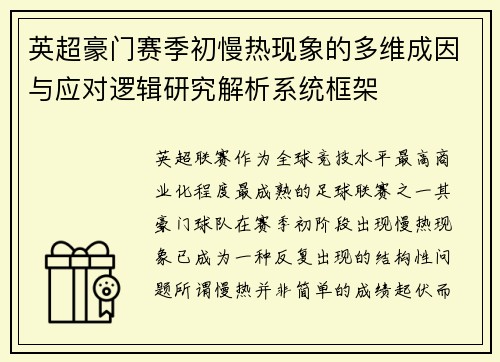 英超豪门赛季初慢热现象的多维成因与应对逻辑研究解析系统框架

英超联赛作为全球竞技水平最高商业化程度最成熟的足球联赛之一其豪门球队在赛季初阶段出现慢热现象已成为一种反复出现的结构性问题所谓慢热并非简单的成绩起伏而